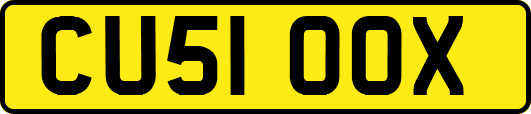 CU51 OOX